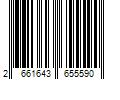 2 661643 655590